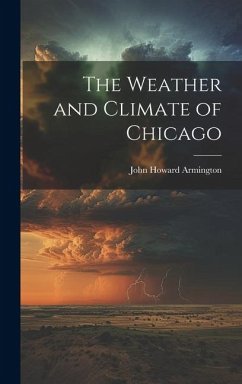 The Weather and Climate of Chicago

John Howard Armington